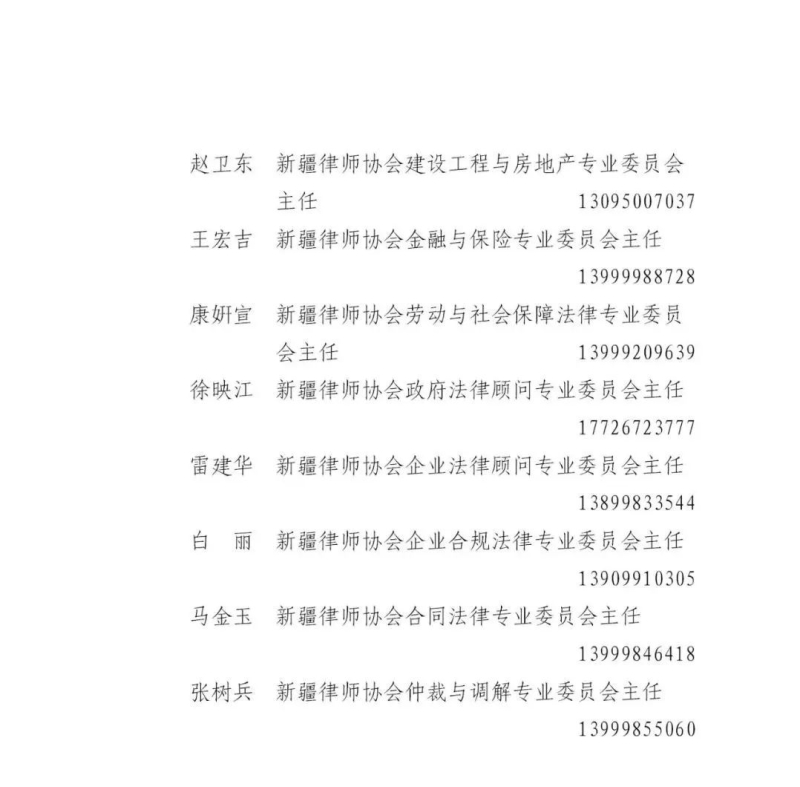 赵卫东　新疆律师协会建设工程与房地产专业委员会主任　13095007037

王宏吉　新疆律师协会金融与保险专业委员会主任　13999988728

康妍宣　新疆律师协会劳动与社会保障法律专业委员会主任　13999209639

徐映江　新疆律师协会政府法律顾问专业委员会主任　17726723777

雷建华　新疆律师协会企业法律顾问专业委员会主任　13899833544

白　丽　新疆律师协会企业合规法律专业委员会主任　13909910305

马金玉　新疆律师协会合同法律专业委员会主任　13999846418

张树兵　新疆律师协会仲裁与调解专业委员会主任　13999855060